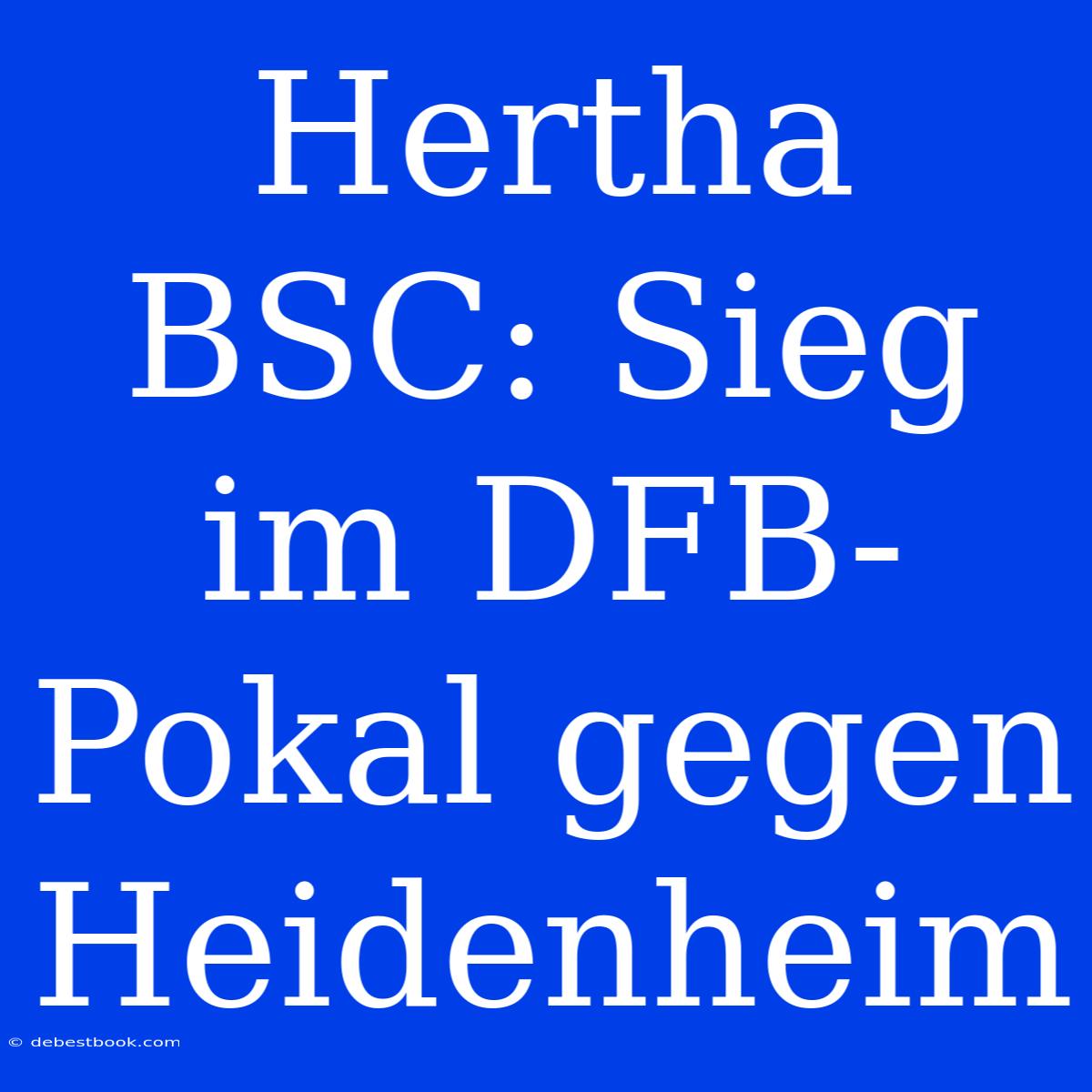 Hertha BSC: Sieg im DFB-Pokal gegen Heidenheim

© debestbook.com